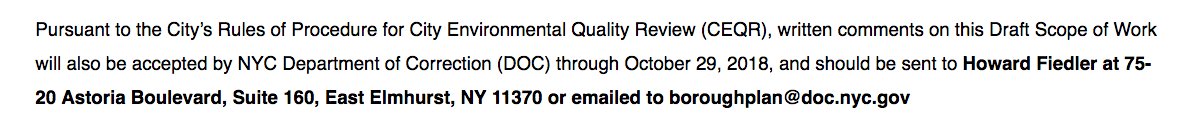 Pursuant to the City's Rules of Procedure for City Environmental Quality Review (CEQR), written comments on this Draft Scope of Work will also be accepted by NYC Department of Correction (DOC) through October 29, 2018, and should be sent to Howard Fiedler at 75-20 Astoria Boulevard, Suite 160, East Elmhurst, NY 11370 or emailed to boroughplan@doc.nyc.gov